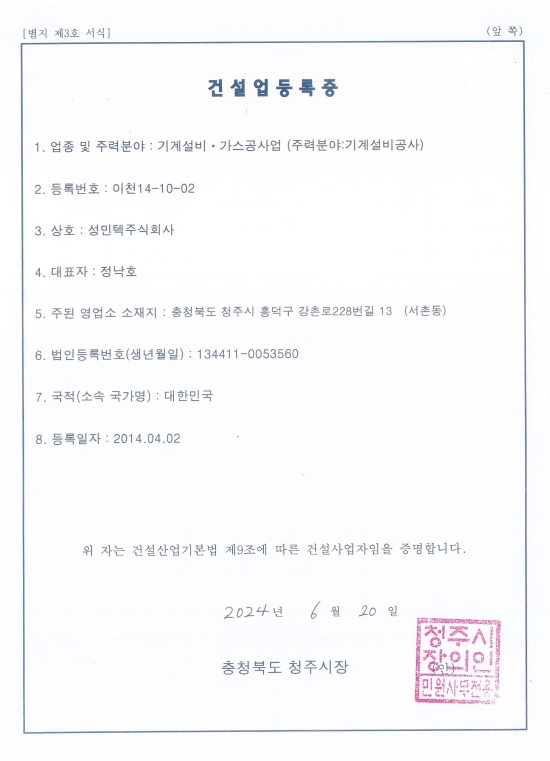 [별지 제3호 서식]

(앞 쪽)

건설업등록증

1. 업종 및 주력분야 : 기계설비 • 가스공사업 (주력분야:기계설비공사)

2. 등록번호 : 이천14-10-02

3. 상호 : 성민텍주식회사

4. 대표자 : 정낙호

5. 주된 영업소 소재지 : 충청북도 청주시 흥덕구 강촌로228번길 13 (서촌동)

6. 법인등록번호(생년월일) : 134411-0053560

7. 국적(소속 국가명) : 대한민국

8. 등록일자 : 2014.04.02

위 자는 건설산업기본법 제9조에 따른 건설사업자임을 증명합니다.

2024년 6월 20일

충청북도 청주시장

청주시장의인
민원사무전용